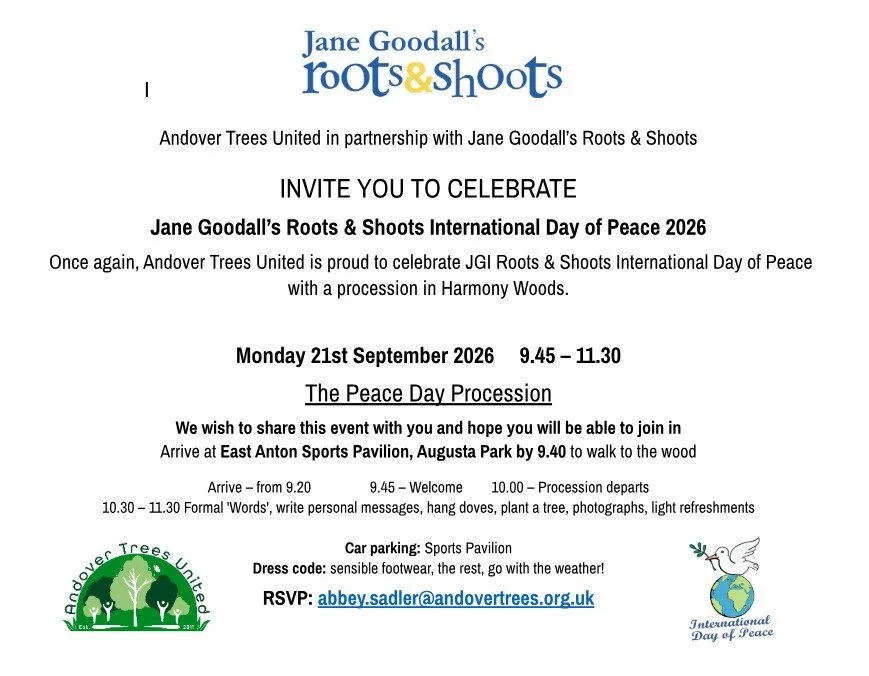 Jane Goodall's roots&shoots

Andover Trees United in partnership with Jane Goodall's Roots & Shoots

INVITE YOU TO CELEBRATE

Jane Goodall's Roots & Shoots International Day of Peace 2026

Once again, Andover Trees United is proud to celebrate JGI Roots & Shoots International Day of Peace with a procession in Harmony Woods.

Monday 21st September 2026 9.45 – 11.30

The Peace Day Procession

We wish to share this event with you and hope you will be able to join in
Arrive at East Anton Sports Pavilion, Augusta Park by 9.40 to walk to the wood

Arrive – from 9.20 9.45 – Welcome 10.00 – Procession departs
10.30 – 11.30 Formal 'Words', write personal messages, hang doves, plant a tree, photographs, light refreshments

Car parking: Sports Pavilion
Dress code: sensible footwear, the rest, go with the weather!

RSVP: abbey.sadler@andovertrees.org.uk

Andover Trees United
Est. 2011

International Day of Peace